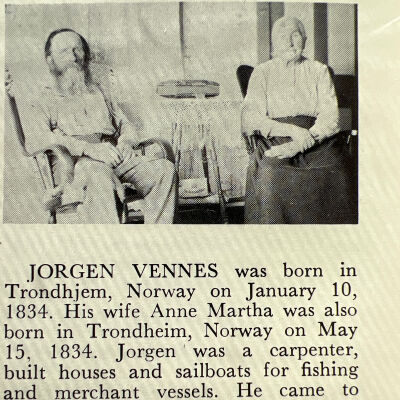 JORGEN VENNES was born in Trondhjem, Norway on January 10, 1834. His wife Anne Martha was also born in Trondheim, Norway on May 15, 1834. Jorgen was a carpenter, built houses and sailboats for fishing and merchant vessels. He came to